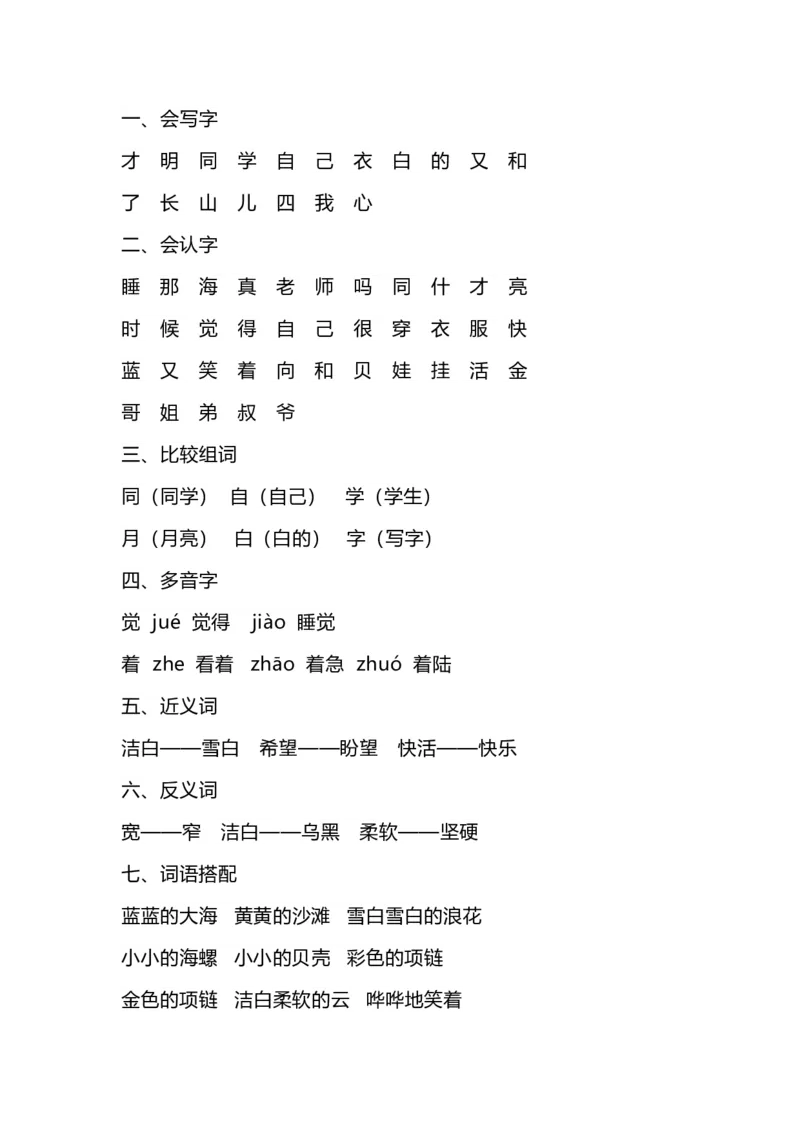 一、会写字

才 明 同 学 自 己 衣 白 的 又 和

了 长 山 儿 四 我 心

二、会认字

睡 那 海 真 老 师 吗 同 什 才 亮

时 候 觉 得 自 己 很 穿 衣 服 快

蓝 又 笑 着 向 和 贝 娃 挂 活 金

哥 姐 弟 叔 爷

三、比较组词

同（同学） 自（自己） 学（学生）

月（月亮） 白（白的） 字（写字）

四、多音字

觉 jué 觉得 jiào 睡觉

着 zhe 看着 zhāo 着急 zhuó 着陆

五、近义词

洁白——雪白 希望——盼望 快活——快乐

六、反义词

宽——窄 洁白——乌黑 柔软——坚硬

七、词语搭配

蓝蓝的大海 黄黄的沙滩 雪白雪白的浪花

小小的海螺 小小的贝壳 彩色的项链

金色的项链 洁白柔软的云 哗哗地笑着